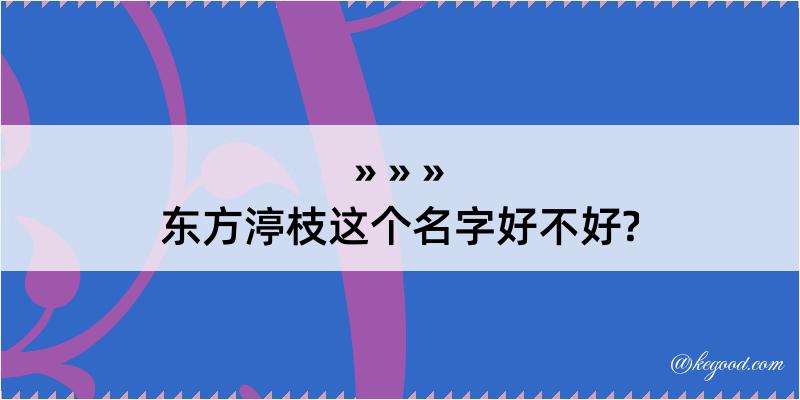 » » »
东方渟枝这个名字好不好?

@kegood.com